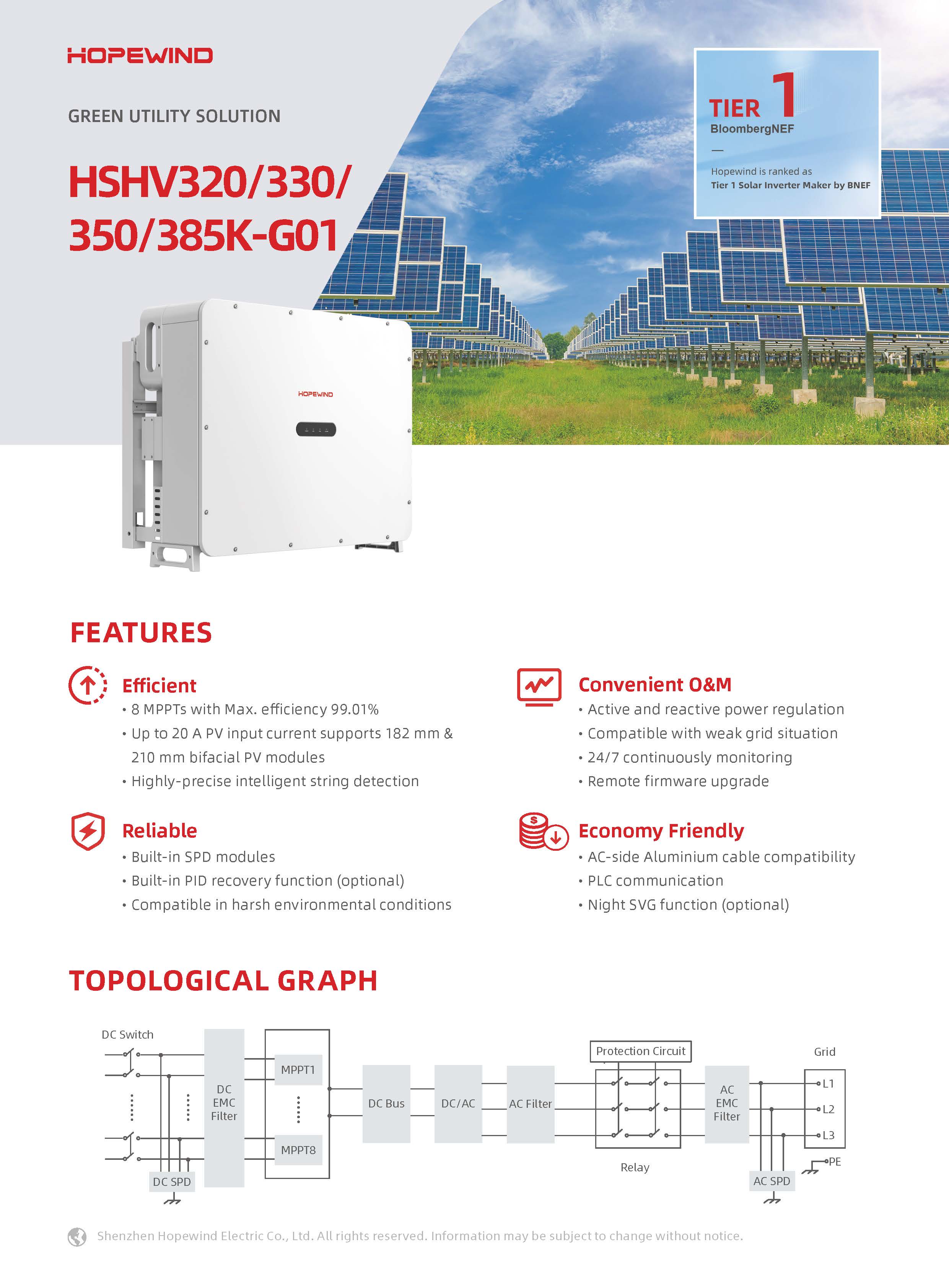 HOPEWIND

GREEN UTILITY SOLUTION

HSHV320/330/350/385K-G01

TIER 1
BloombergNEF
—
Hopewind is ranked as
Tier 1 Solar Inverter Maker by BNEF

HOPEWIND

FEATURES

Efficient
• 8 MPPTs with Max. efficiency 99.01%
• Up to 20 A PV input current supports 182 mm & 210 mm bifacial PV modules
• Highly-precise intelligent string detection

Reliable
• Built-in SPD modules
• Built-in PID recovery function (optional)
• Compatible in harsh environmental conditions

Convenient O&M
• Active and reactive power regulation
• Compatible with weak grid situation
• 24/7 continuously monitoring
• Remote firmware upgrade

Economy Friendly
• AC-side Aluminium cable compatibility
• PLC communication
• Night SVG function (optional)

TOPOLOGICAL GRAPH

DC Switch
DC SPD
DC EMC Filter
MPPT1
MPPT8
DC Bus
DC/AC
AC Filter
Protection Circuit
Relay
AC EMC Filter
AC SPD
Grid
L1
L2
L3
PE

Shenzhen Hopewind Electric Co., Ltd. All rights reserved. Information may be subject to change without notice.